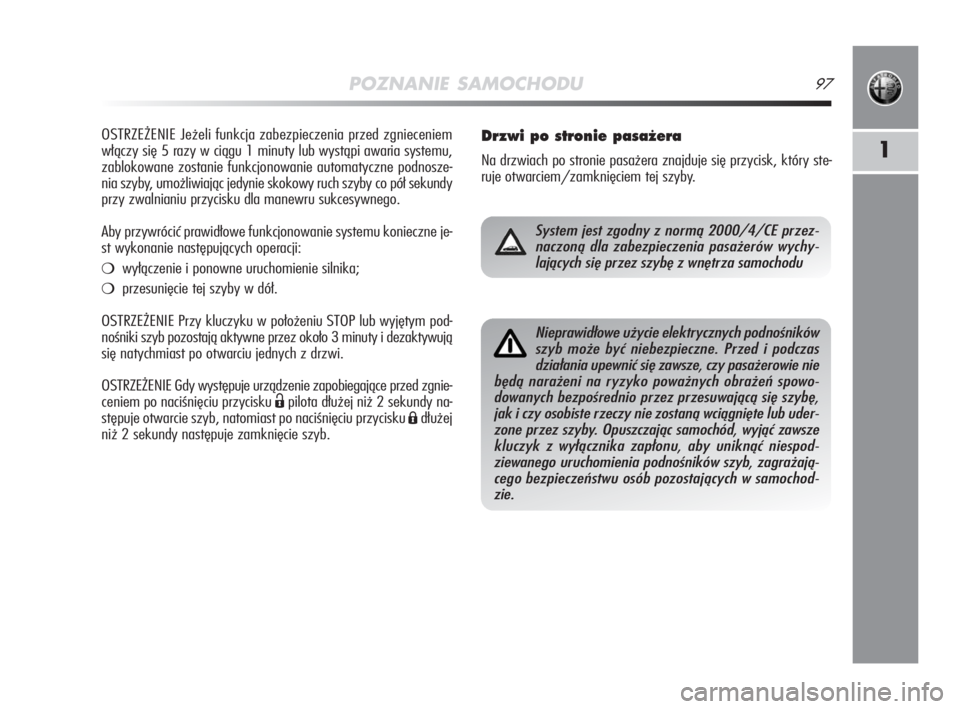 POZNANIE SAMOCHODU 97

1

OSTRZEŻENIE Jeżeli funkcja zabezpieczenia przed zgnieceniem włączy się 5 razy w ciągu 1 minuty lub wystąpi awaria systemu, zablokowane zostanie funkcjonowanie automatyczne podnoszenia szyby, umożliwiając jedynie skokowy ruch szyby co pół sekundy przy zwalnianiu przycisku dla manewru sukcesywnego.

Aby przywrócić prawidłowe funkcjonowanie systemu konieczne jest wykonanie następujących operacji:

❍ wyłączenie i ponowne uruchomienie silnika;

❍ przesunięcie tej szyby w dół.

OSTRZEŻENIE Przy kluczyku w położeniu STOP lub wyjętym podnośniki szyb pozostają aktywne przez około 3 minuty i dezaktywują się natychmiast po otwarciu jednych z drzwi.

OSTRZEŻENIE Gdy występuje urządzenie zapobiegające przed zgnieceniem po naciśnięciu przycisku pilota dłużej niż 2 sekundy następuje otwarcie szyb, natomiast po naciśnięciu przycisku dłużej niż 2 sekundy następuje zamknięcie szyb.

Drzwi po stronie pasażera

Na drzwiach po stronie pasażera znajduje się przycisk, który steruje otwarciem/zamknięciem tej szyby.

System jest zgodny z normą 2000/4/CE przeznaczoną dla zabezpieczenia pasażerów wychylających się przez szybę z wnętrza samochodu

Nieprawidłowe użycie elektrycznych podnośników szyb może być niebezpieczne. Przed i podczas działania upewnić się zawsze, czy pasażerowie nie będą narażeni na ryzyko poważnych obrażeń spowodowanych bezpośrednio przez przesuwającą się szybę, jak i czy osobiste rzeczy nie zostaną wciągnięte lub uderzone przez szyby. Opuszczając samochód, wyjąć zawsze kluczyk z wyłącznika zapłonu, aby uniknąć niespodziewanego uruchomienia podnośników szyb, zagrażającego bezpieczeństwu osób pozostających w samochodzie.

carmanualsonline.info